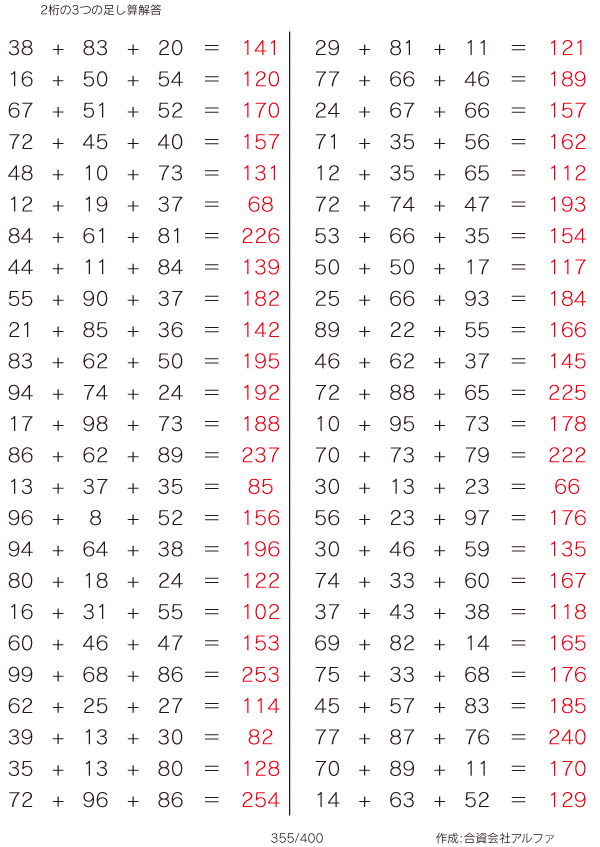 2桁の3つの足し算解答

$38 + 83 + 20 = 141$
$16 + 50 + 54 = 120$
$67 + 51 + 52 = 170$
$72 + 45 + 40 = 157$
$48 + 10 + 73 = 131$
$12 + 19 + 37 = 68$
$84 + 61 + 81 = 226$
$44 + 11 + 84 = 139$
$55 + 90 + 37 = 182$
$21 + 85 + 36 = 142$
$83 + 62 + 50 = 195$
$94 + 74 + 24 = 192$
$17 + 98 + 73 = 188$
$86 + 62 + 89 = 237$
$13 + 37 + 35 = 85$
$96 + 8 + 52 = 156$
$94 + 64 + 38 = 196$
$80 + 18 + 24 = 122$
$16 + 31 + 55 = 102$
$60 + 46 + 47 = 153$
$99 + 68 + 86 = 253$
$62 + 25 + 27 = 114$
$39 + 13 + 30 = 82$
$35 + 13 + 80 = 128$
$72 + 96 + 86 = 254$

$29 + 81 + 11 = 121$
$77 + 66 + 46 = 189$
$24 + 67 + 66 = 157$
$71 + 35 + 56 = 162$
$12 + 35 + 65 = 112$
$72 + 74 + 47 = 193$
$53 + 66 + 35 = 154$
$50 + 50 + 17 = 117$
$25 + 66 + 93 = 184$
$89 + 22 + 55 = 166$
$46 + 62 + 37 = 145$
$72 + 88 + 65 = 225$
$10 + 95 + 73 = 178$
$70 + 73 + 79 = 222$
$30 + 13 + 23 = 66$
$56 + 23 + 97 = 176$
$30 + 46 + 59 = 135$
$74 + 33 + 60 = 167$
$37 + 43 + 38 = 118$
$69 + 82 + 14 = 165$
$75 + 33 + 68 = 176$
$45 + 57 + 83 = 185$
$77 + 87 + 76 = 240$
$70 + 89 + 11 = 170$
$14 + 63 + 52 = 129$

355/400

作成:合資会社アルファ